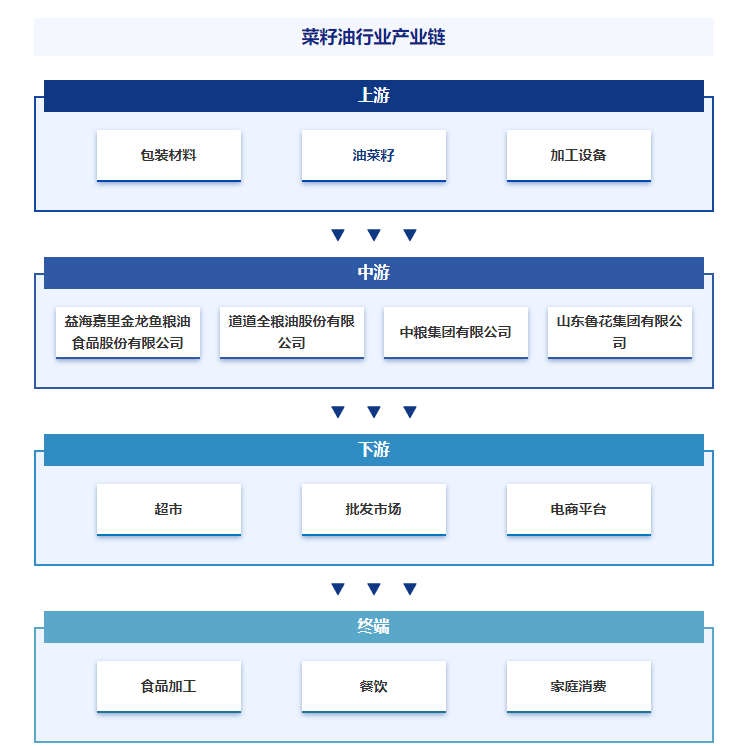 菜籽油行业产业链

上游

包装材料

油菜籽

加工设备

中游

益海嘉里金龙鱼粮油食品股份有限公司

道道全粮油股份有限公司

中粮集团有限公司

山东鲁花集团有限公司

下游

超市

批发市场

电商平台

终端

食品加工

餐饮

家庭消费